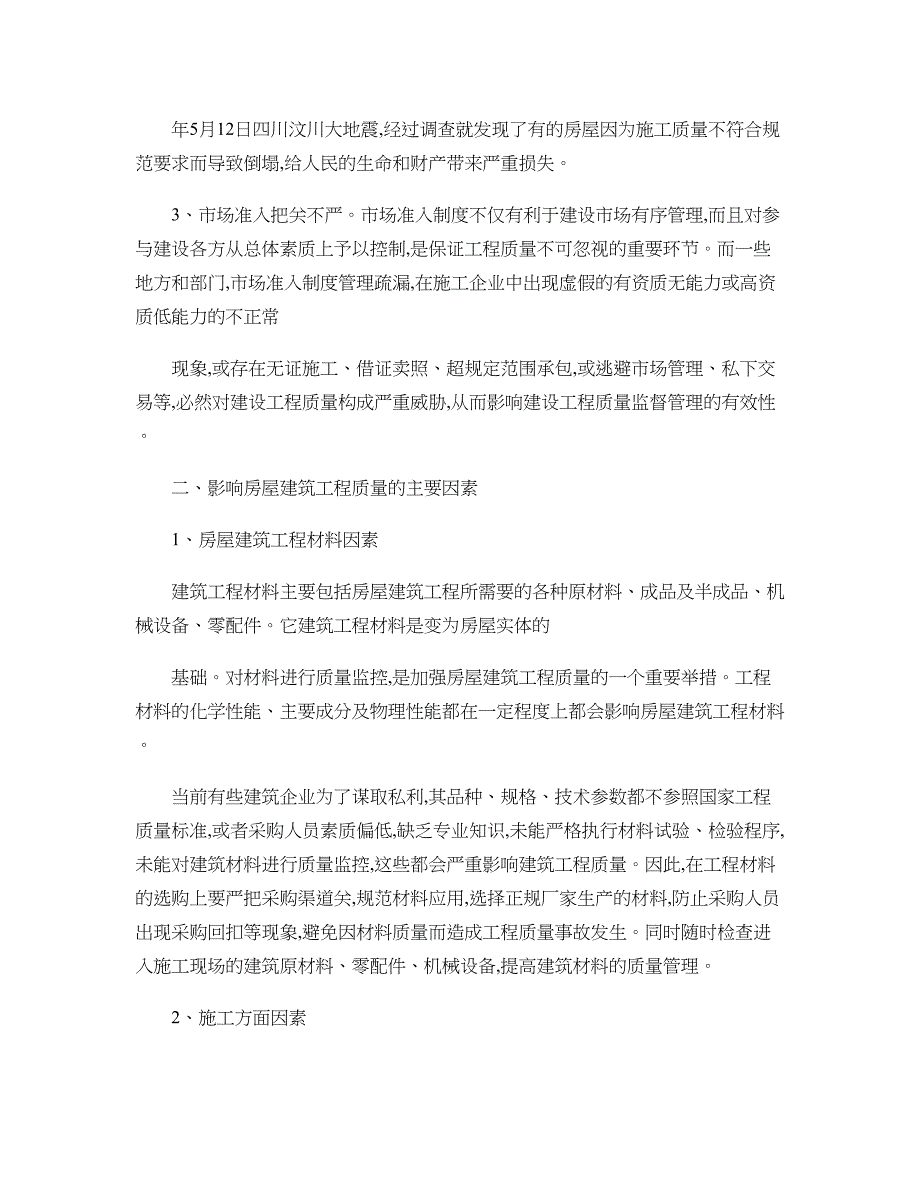 年5月12日四川汶川大地震,经过调查就发现了有的房屋因为施工质量不符合规范要求而导致倒塌,给人民的生命和财产带来严重损失。

3、市场准入把关不严。市场准入制度不仅有利于建设市场有序管理,而且对参与建设各方从总体素质上予以控制,是保证工程质量不可忽视的重要环节。而一些地方和部门,市场准入制度管理疏漏,在施工企业中出现虚假的有资质无能力或高资质低能力的不正常

现象,或存在无证施工、借证卖照、超规定范围承包,或逃避市场管理、私下交易等,必然对建设工程质量构成严重威胁,从而影响建设工程质量监督管理的有效性。

二、影响房屋建筑工程质量的主要因素

1、房屋建筑工程材料因素

建筑工程材料主要包括房屋建筑工程所需要的各种原材料、成品及半成品、机械设备、零配件。它建筑工程材料是变为房屋实体的

基础。对材料进行质量监控,是加强房屋建筑工程质量的一个重要举措。工程材料的化学性能、主要成分及物理性能都在一定程度上都会影响房屋建筑工程材料。

当前有些建筑企业为了谋取私利,其品种、规格、技术参数都不参照国家工程质量标准,或者采购人员素质偏低,缺乏专业知识,未能严格执行材料试验、检验程序,未能对建筑材料进行质量监控,这些都会严重影响建筑工程质量。因此,在工程材料的选购上要严把采购渠道关,规范材料应用,选择正规厂家生产的材料,防止采购人员出现采购回扣等现象,避免因材料质量而造成工程质量事故发生。同时随时检查进入施工现场的建筑原材料、零配件、机械设备,提高建筑材料的质量管理。

2、施工方面因素